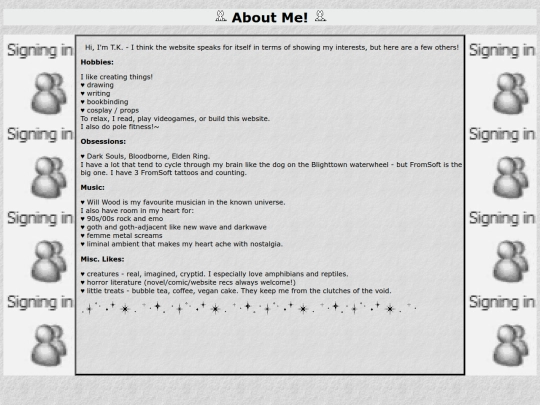 About Me!

Signing in

Signing in

Signing in

Signing in

Hi, I'm T.K. - I think the website speaks for itself in terms of showing my interests, but here are a few others!

Hobbies:

I like creating things!
♥ drawing
♥ writing
♥ bookbinding
♥ cosplay / props
To relax, I read, play videogames, or build this website.
I also do pole fitness!~

Obsessions:

♥ Dark Souls, Bloodborne, Elden Ring.
I have a lot that tend to cycle through my brain like the dog on the Blighttown waterwheel - but FromSoft is the big one. I have 3 FromSoft tattoos and counting.

Music:

♥ Will Wood is my favourite musician in the known universe.
I also have room in my heart for:
♥ 90s/00s rock and emo
♥ goth and goth-adjacent like new wave and darkwave
♥ femme metal screams
♥ liminal ambient that makes my heart ache with nostalgia.

Misc. Likes:

♥ creatures - real, imagined, cryptid. I especially love amphibians and reptiles.
♥ horror literature (novel/comic/website recs always welcome!)
♥ little treats - bubble tea, coffee, vegan cake. They keep me from the clutches of the void.

Signing in

Signing in

Signing in

Signing in